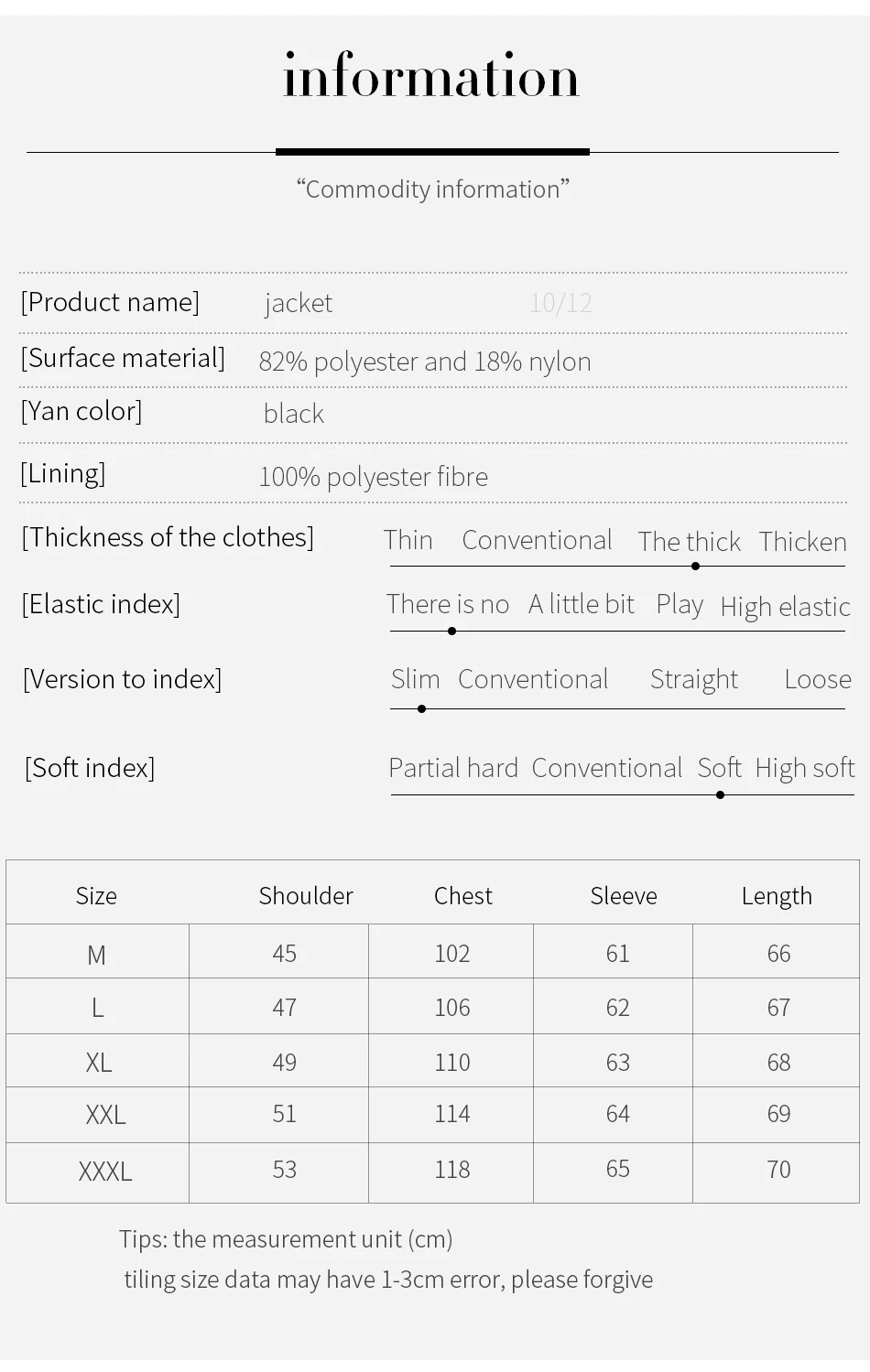 information

“Commodity information”

[Product name] jacket 10/12

[Surface material] 82% polyester and 18% nylon

[Yan color] black

[Lining] 100% polyester fibre

[Thickness of the clothes] Thin Conventional The thick Thicken

[Elastic index] There is no A little bit Play High elastic

[Version to index] Slim Conventional Straight Loose

[Soft index] Partial hard Conventional Soft High soft

| Size | Shoulder | Chest | Sleeve | Length |
|---|---|---|---|---|
| M | 45 | 102 | 61 | 66 |
| L | 47 | 106 | 62 | 67 |
| XL | 49 | 110 | 63 | 68 |
| XXL | 51 | 114 | 64 | 69 |
| XXXL | 53 | 118 | 65 | 70 |

Tips: the measurement unit (cm)
tiling size data may have 1-3cm error, please forgive